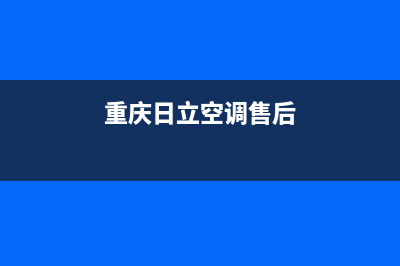 重庆日立空调售后